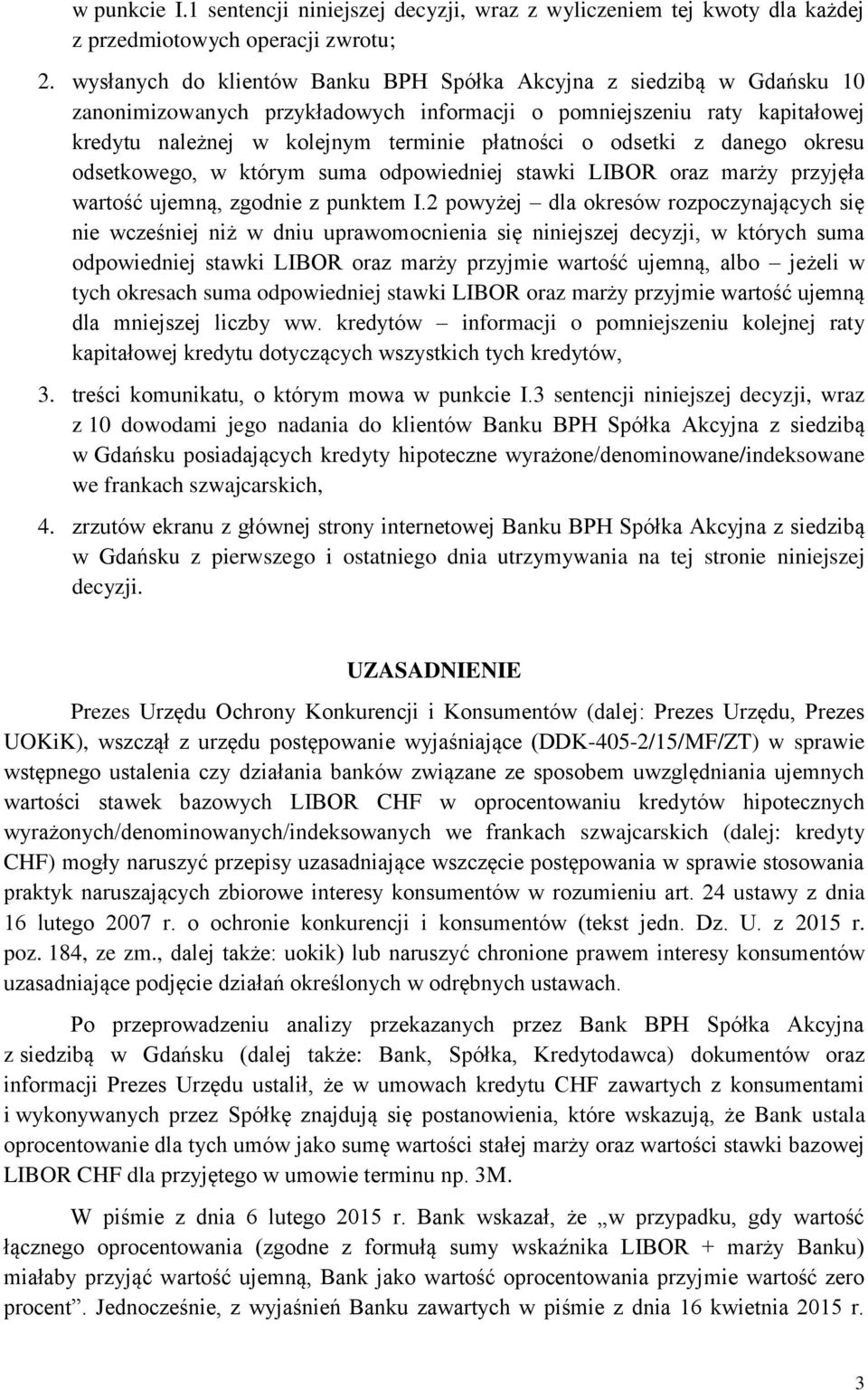 w punkcie I.1 sentencji niniejszej decyzji, wraz z wyliczeniem tej kwoty dla każdej z przedmiotowych operacji zwrotu;

2. wysłanych do klientów Banku BPH Spółka Akcyjna z siedzibą w Gdańsku 10 zanonimizowanych przykładowych informacji o pomniejszeniu raty kapitałowej kredytu należnej w kolejnym terminie płatności o odsetki z danego okresu odsetkowego, w którym suma odpowiedniej stawki LIBOR oraz marży przyjęła wartość ujemną, zgodnie z punktem I.2 powyżej – dla okresów rozpoczynających się nie wcześniej niż w dniu uprawomocnienia się niniejszej decyzji, w których suma odpowiedniej stawki LIBOR oraz marży przyjmie wartość ujemną, albo – jeżeli w tych okresach suma odpowiedniej stawki LIBOR oraz marży przyjmie wartość ujemną dla mniejszej liczby ww. kredytów – informacji o pomniejszeniu kolejnej raty kapitałowej kredytu dotyczących wszystkich tych kredytów,

3. treści komunikatu, o którym mowa w punkcie I.3 sentencji niniejszej decyzji, wraz z 10 dowodami jego nadania do klientów Banku BPH Spółka Akcyjna z siedzibą w Gdańsku posiadających kredyty hipoteczne wyrażone/denominowane/indeksowane we frankach szwajcarskich,

4. zrzutów ekranu z głównej strony internetowej Banku BPH Spółka Akcyjna z siedzibą w Gdańsku z pierwszego i ostatniego dnia utrzymywania na tej stronie niniejszej decyzji.

UZASADNIENIE

Prezes Urzędu Ochrony Konkurencji i Konsumentów (dalej: Prezes Urzędu, Prezes UOKiK), wszczął z urzędu postępowanie wyjaśniające (DDK-405-2/15/MF/ZT) w sprawie wstępnego ustalenia czy działania banków związane ze sposobem uwzględniania ujemnych wartości stawek bazowych LIBOR CHF w oprocentowaniu kredytów hipotecznych wyrażonych/denominowanych/indeksowanych we frankach szwajcarskich (dalej: kredyty CHF) mogły naruszyć przepisy uzasadniające wszczęcie postępowania w sprawie stosowania praktyk naruszających zbiorowe interesy konsumentów w rozumieniu art. 24 ustawy z dnia 16 lutego 2007 r. o ochronie konkurencji i konsumentów (tekst jedn. Dz. U. z 2015 r. poz. 184, ze zm., dalej także: uokik) lub naruszyć chronione prawem interesy konsumentów uzasadniające podjęcie działań określonych w odrębnych ustawach.

Po przeprowadzeniu analizy przekazanych przez Bank BPH Spółka Akcyjna z siedzibą w Gdańsku (dalej także: Bank, Spółka, Kredytodawca) dokumentów oraz informacji Prezes Urzędu ustalił, że w umowach kredytu CHF zawartych z konsumentami i wykonywanych przez Spółkę znajdują się postanowienia, które wskazują, że Bank ustala oprocentowanie dla tych umów jako sumę wartości stałej marży oraz wartości stawki bazowej LIBOR CHF dla przyjętego w umowie terminu np. 3M.

W piśmie z dnia 6 lutego 2015 r. Bank wskazał, że „w przypadku, gdy wartość łącznego oprocentowania (zgodne z formułą sumy wskaźnika LIBOR + marży Banku) miałaby przyjąć wartość ujemną, Bank jako wartość oprocentowania przyjmie wartość zero procent”. Jednocześnie, z wyjaśnień Banku zawartych w piśmie z dnia 16 kwietnia 2015 r.

3